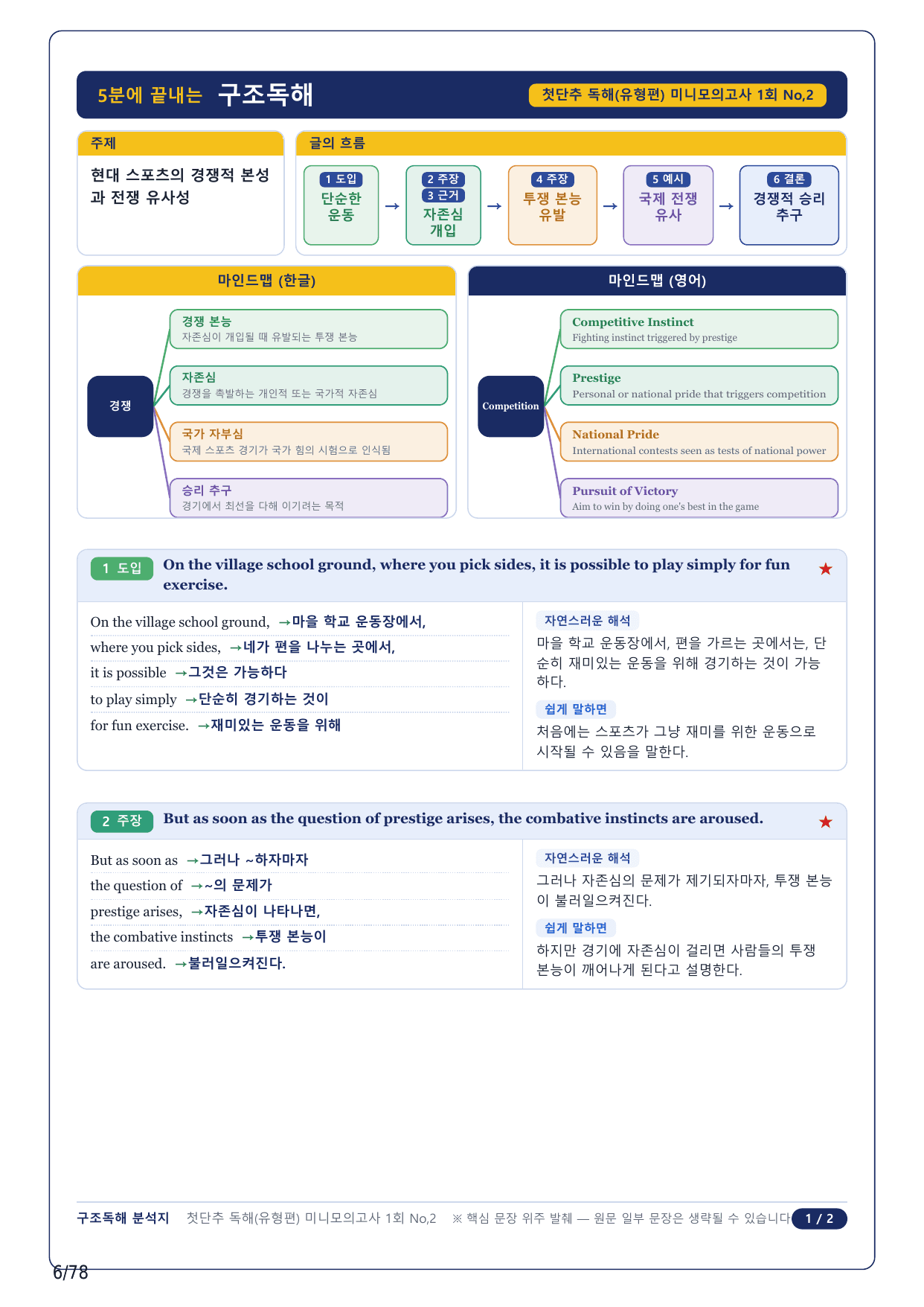 5분에 끝내는 구조독해

첫단추 독해(유형편) 미니모의고사 1회 No,2

주제

현대 스포츠의 경쟁적 본성과 전쟁 유사성

글의 흐름

1 도입
단순한 운동

→

2 주장
3 근거
자존심 개입

→

4 주장
투쟁 본능 유발

→

5 예시
국제 전쟁 유사

→

6 결론
경쟁적 승리 추구

마인드맵 (한글)

경쟁

경쟁 본능
자존심이 개입될 때 유발되는 투쟁 본능

자존심
경쟁을 촉발하는 개인적 또는 국가적 자존심

국가 자부심
국제 스포츠 경기가 국가 힘의 시험으로 인식됨

승리 추구
경기에서 최선을 다해 이기려는 목적

마인드맵 (영어)

Competition

Competitive Instinct
Fighting instinct triggered by prestige

Prestige
Personal or national pride that triggers competition

National Pride
International contests seen as tests of national power

Pursuit of Victory
Aim to win by doing one's best in the game

1 도입 On the village school ground, where you pick sides, it is possible to play simply for fun exercise. ★

On the village school ground, →마을 학교 운동장에서,
where you pick sides, →네가 편을 나누는 곳에서,
it is possible →그것은 가능하다
to play simply →단순히 경기하는 것이
for fun exercise. →재미있는 운동을 위해

자연스러운 해석
마을 학교 운동장에서, 편을 가르는 곳에서는, 단순히 재미있는 운동을 위해 경기하는 것이 가능하다.

쉽게 말하면
처음에는 스포츠가 그냥 재미를 위한 운동으로 시작될 수 있음을 말한다.

2 주장 But as soon as the question of prestige arises, the combative instincts are aroused. ★

But as soon as →그러나 ~하자마자
the question of →~의 문제가
prestige arises, →자존심이 나타나면,
the combative instincts →투쟁 본능이
are aroused. →불러일으켜진다.

자연스러운 해석
그러나 자존심의 문제가 제기되자마자, 투쟁 본능이 불러일으켜진다.

쉽게 말하면
하지만 경기에 자존심이 걸리면 사람들의 투쟁 본능이 깨어나게 된다고 설명한다.

구조독해 분석지 첫단추 독해(유형편) 미니모의고사 1회 No,2 ※ 핵심 문장 위주 발췌 — 원문 일부 문장은 생략될 수 있습니다 1 / 2

6/78